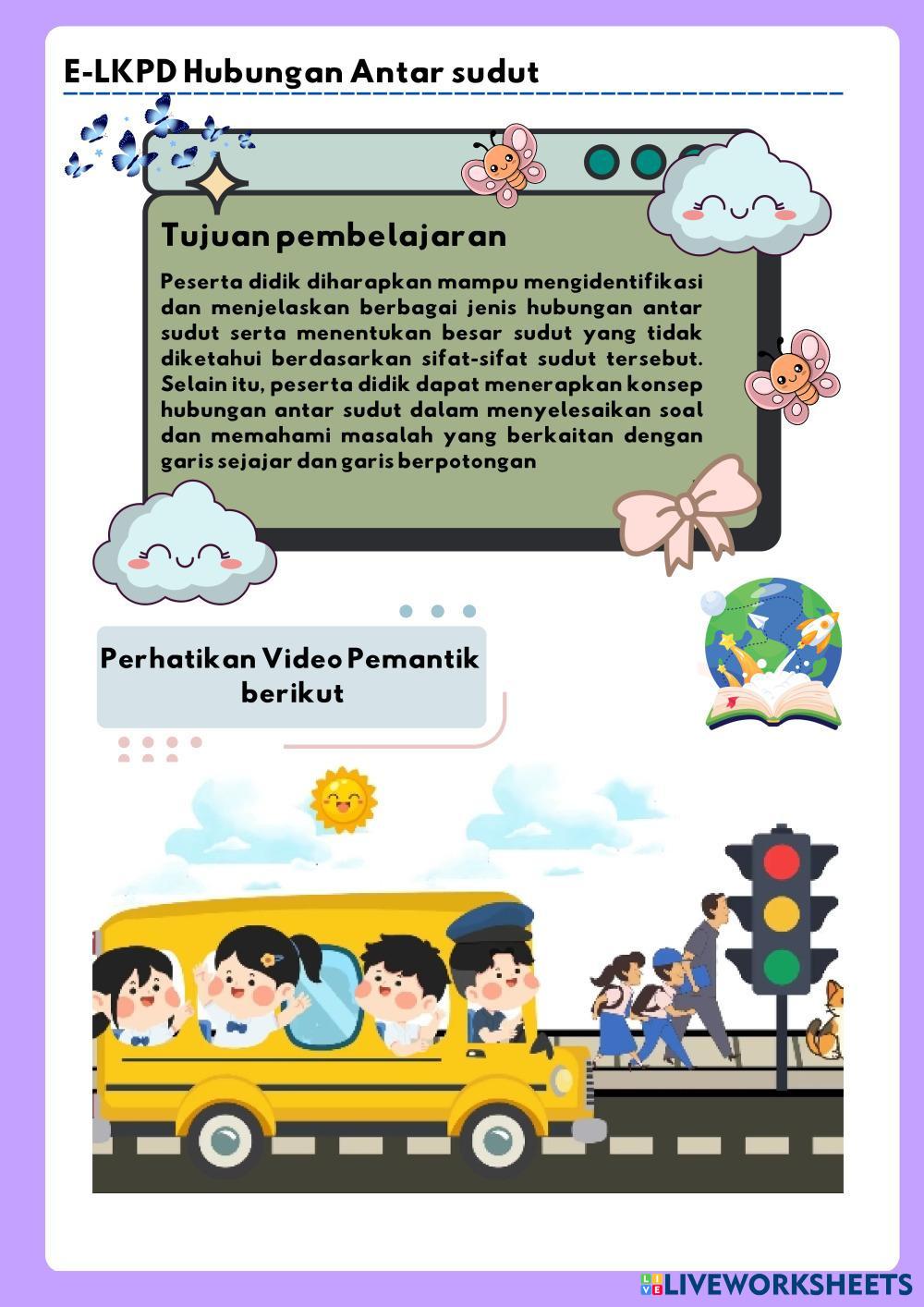 E-LKPD Hubungan Antar sudut

Tujuan pembelajaran

Peserta didik diharapkan mampu mengidentifikasi dan menjelaskan berbagai jenis hubungan antar sudut serta menentukan besar sudut yang tidak diketahui berdasarkan sifat-sifat sudut tersebut. Selain itu, peserta didik dapat menerapkan konsep hubungan antar sudut dalam menyelesaikan soal dan memahami masalah yang berkaitan dengan garis sejajar dan garis berpotongan

Perhatikan Video Pemantik berikut

LIVEWORKSHEETS